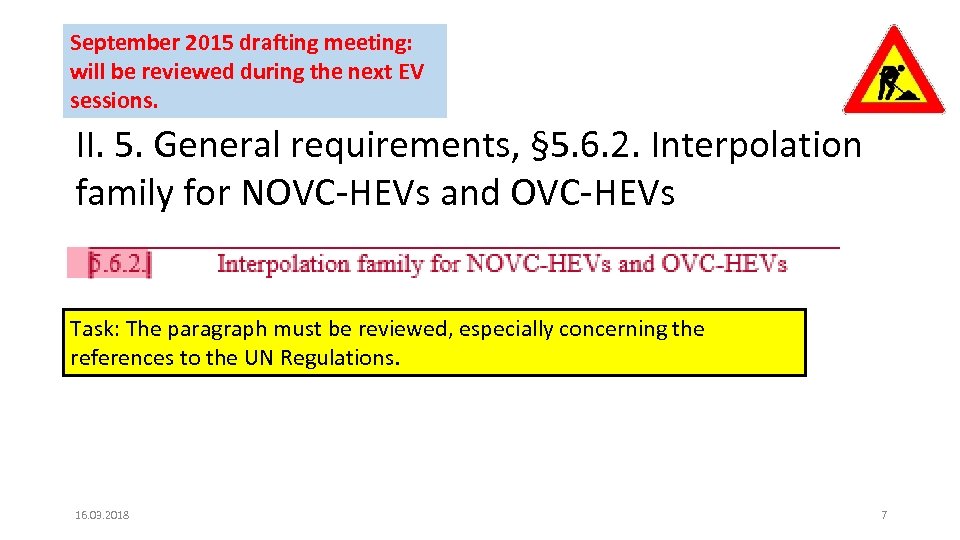 September 2015 drafting meeting: will be reviewed during the next EV sessions.

II. 5. General requirements, §5.6.2. Interpolation family for NOVC-HEVs and OVC-HEVs

5.6.2. Interpolation family for NOVC-HEVs and OVC-HEVs

Task: The paragraph must be reviewed, especially concerning the references to the UN Regulations.

16.03.2018

7